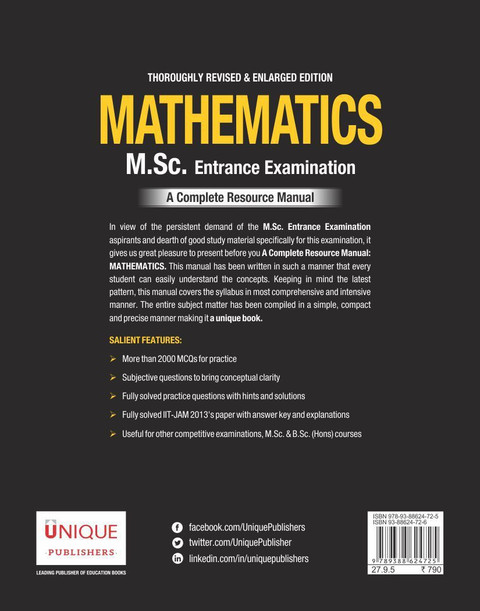 THOROUGHLY REVISED & ENLARGED EDITION

MATHEMATICS

M.Sc. Entrance Examination

A Complete Resource Manual

In view of the persistent demand of the M.Sc. Entrance Examination aspirants and dearth of good study material specifically for this examination, it gives us great pleasure to present before you A Complete Resource Manual: MATHEMATICS. This manual has been written in such a manner that every student can easily understand the concepts. Keeping in mind the latest pattern, this manual covers the syllabus in most comprehensive and intensive manner. The entire subject matter has been compiled in a simple, compact and precise manner making it a unique book.

SALIENT FEATURES:

➢ More than 2000 MCQs for practice

➢ Subjective questions to bring conceptual clarity

➢ Fully solved practice questions with hints and solutions

➢ Fully solved IIT-JAM 2013's paper with answer key and explanations

➢ Useful for other competitive examinations, M.Sc. & B.Sc. (Hons) courses

UNIQUE
PUBLISHERS
LEADING PUBLISHER OF EDUCATION BOOKS

facebook.com/UniquePublishers
twitter.com/UniquePublisher
linkedin.com/in/uniquepublishers

ISBN 978-93-88624-72-5
ISBN 93-88624-72-6
9 789388 624725
27.9.5 ₹ 790